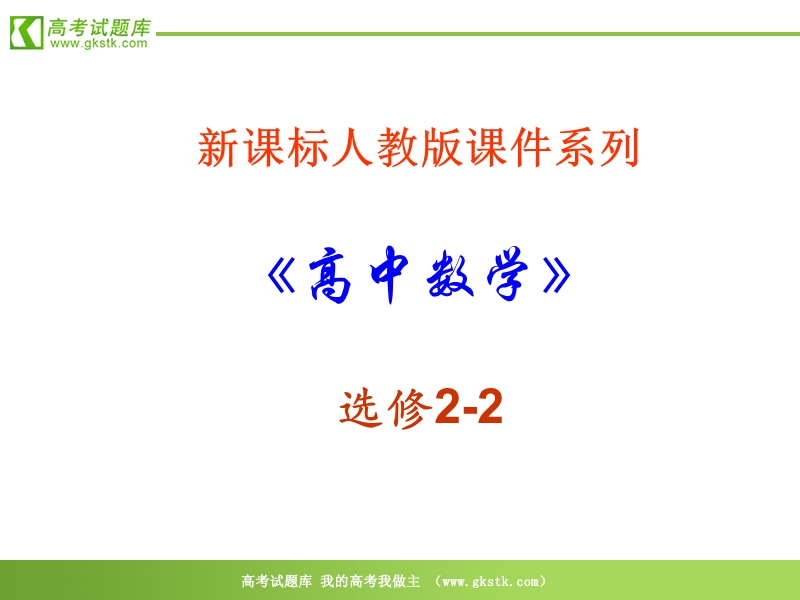 高考试题库
www.gkstk.com

新课标人教版课件系列

《高中数学》

选修2-2

高考试题库 我的高考我做主 （www.gkstk.com）